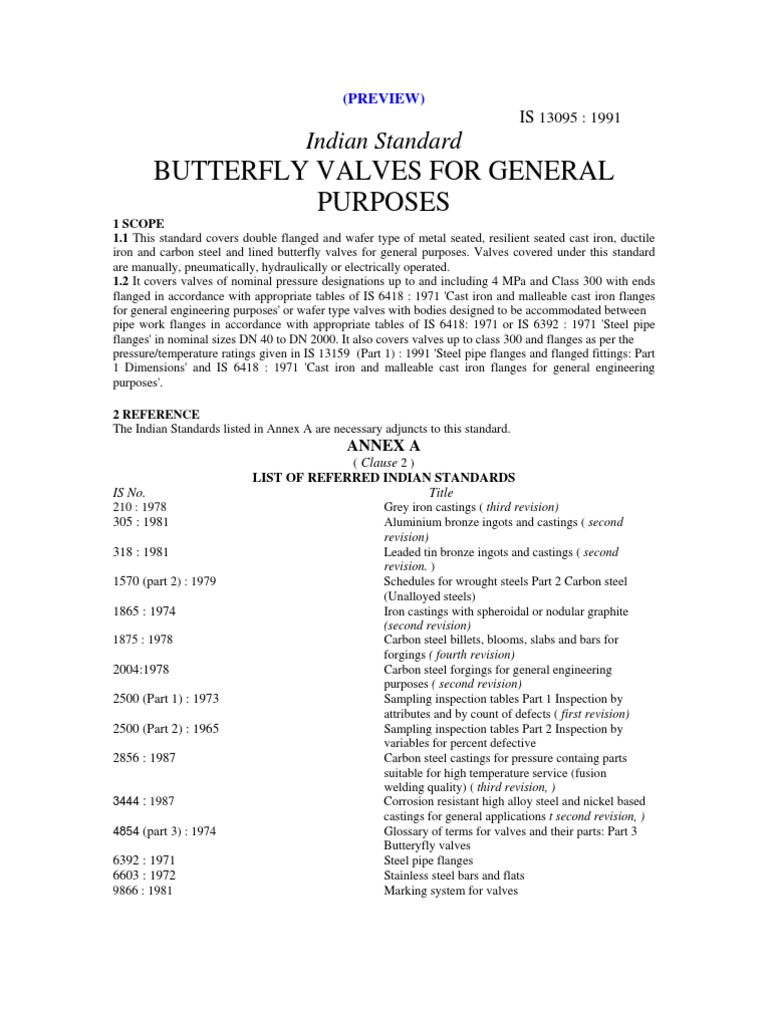 (PREVIEW)

IS 13095 : 1991

Indian Standard

BUTTERFLY VALVES FOR GENERAL PURPOSES

1 SCOPE

1.1 This standard covers double flanged and wafer type of metal seated, resilient seated cast iron, ductile iron and carbon steel and lined butterfly valves for general purposes. Valves covered under this standard are manually, pneumatically, hydraulically or electrically operated.

1.2 It covers valves of nominal pressure designations up to and including 4 MPa and Class 300 with ends flanged in accordance with appropriate tables of IS 6418 : 1971 'Cast iron and malleable cast iron flanges for general engineering purposes' or wafer type valves with bodies designed to be accommodated between pipe work flanges in accordance with appropriate tables of IS 6418: 1971 or IS 6392 : 1971 'Steel pipe flanges' in nominal sizes DN 40 to DN 2000. It also covers valves up to class 300 and flanges as per the pressure/temperature ratings given in IS 13159 (Part 1) : 1991 'Steel pipe flanges and flanged fittings: Part 1 Dimensions' and IS 6418 : 1971 'Cast iron and malleable cast iron flanges for general engineering purposes'.

2 REFERENCE

The Indian Standards listed in Annex A are necessary adjuncts to this standard.

ANNEX A

( Clause 2 )

LIST OF REFERRED INDIAN STANDARDS

| IS No. | Title |
|---|---|
| 210 : 1978 | Grey iron castings ( third revision) |
| 305 : 1981 | Aluminium bronze ingots and castings ( second revision) |
| 318 : 1981 | Leaded tin bronze ingots and castings ( second revision. ) |
| 1570 (part 2) : 1979 | Schedules for wrought steels Part 2 Carbon steel (Unalloyed steels) |
| 1865 : 1974 | Iron castings with spheroidal or nodular graphite (second revision) |
| 1875 : 1978 | Carbon steel billets, blooms, slabs and bars for forgings ( fourth revision) |
| 2004:1978 | Carbon steel forgings for general engineering purposes ( second revision) |
| 2500 (Part 1) : 1973 | Sampling inspection tables Part 1 Inspection by attributes and by count of defects ( first revision) |
| 2500 (Part 2) : 1965 | Sampling inspection tables Part 2 Inspection by variables for percent defective |
| 2856 : 1987 | Carbon steel castings for pressure containg parts suitable for high temperature service (fusion welding quality) ( third revision, ) |
| 3444 : 1987 | Corrosion resistant high alloy steel and nickel based castings for general applications t second revision, ) |
| 4854 (part 3) : 1974 | Glossary of terms for valves and their parts: Part 3 Butteryfly valves |
| 6392 : 1971 | Steel pipe flanges |
| 6603 : 1972 | Stainless steel bars and flats |
| 9866 : 1981 | Marking system for valves |